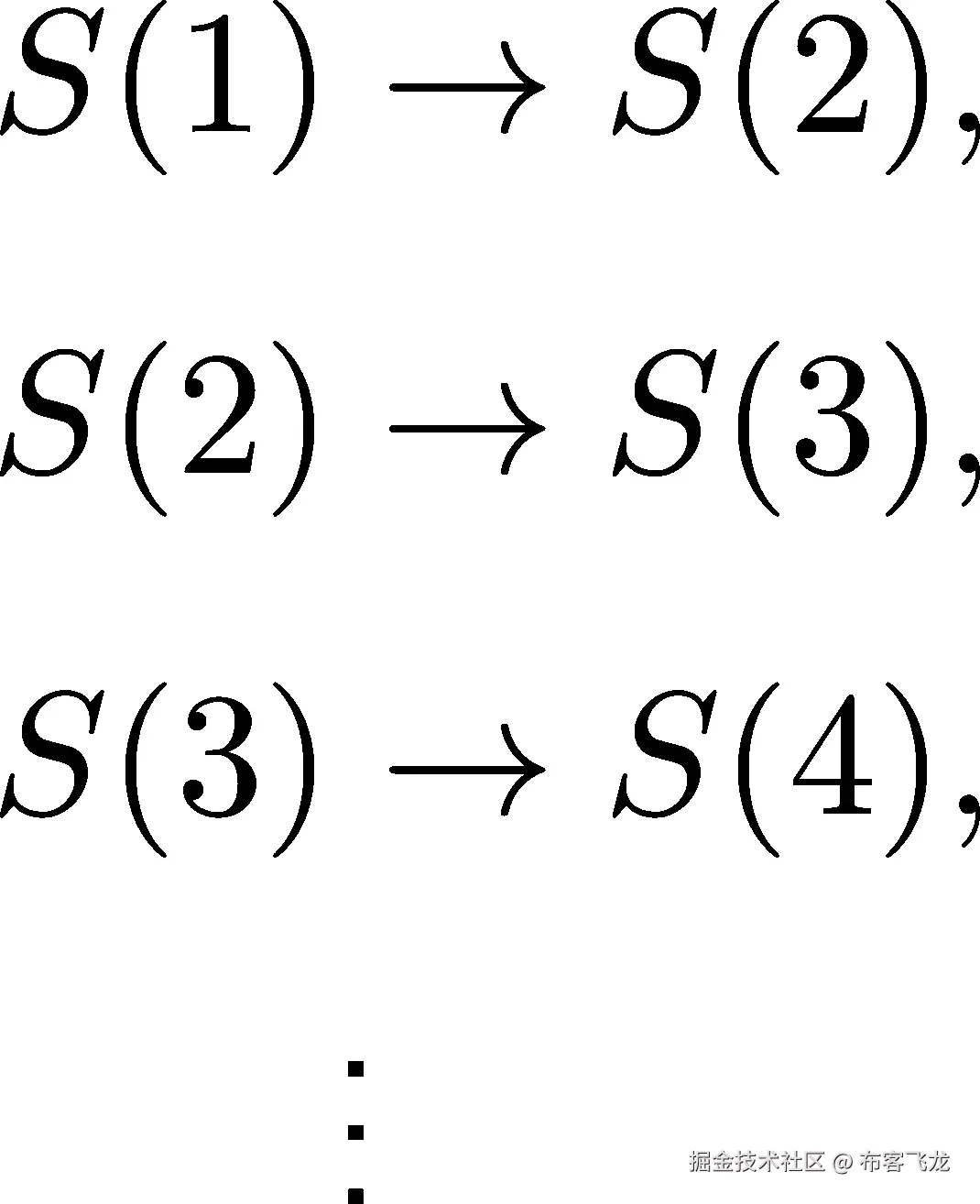 $S(1) \to S(2),$

$S(2) \to S(3),$

$S(3) \to S(4),$

$\vdots$

掘金技术社区 @ 布客飞龙